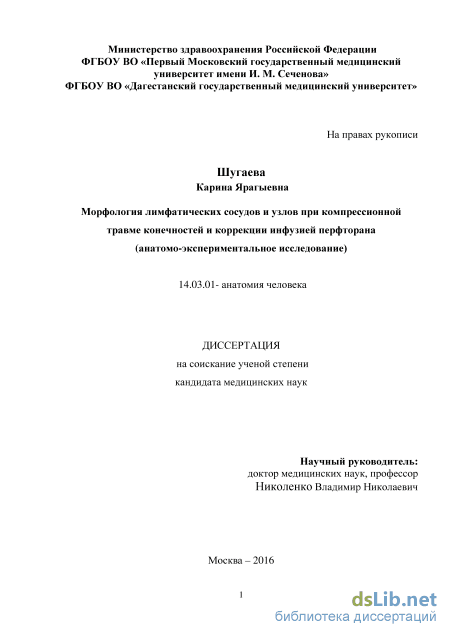 Министерство здравоохранения Российской Федерации
ФГБОУ ВО «Первый Московский государственный медицинский университет имени И. М. Сеченова»
ФГБОУ ВО «Дагестанский государственный медицинский университет»

На правах рукописи

Шугаева
Карина Ярагыевна

Морфология лимфатических сосудов и узлов при компрессионной травме конечностей и коррекции инфузией перфторана
(анатомо-экспериментальное исследование)

14.03.01- анатомия человека

ДИССЕРТАЦИЯ
на соискание ученой степени
кандидата медицинских наук

Научный руководитель:
доктор медицинских наук, профессор
Николенко Владимир Николаевич

Москва – 2016

1

dsLib.net
библиотека диссертаций